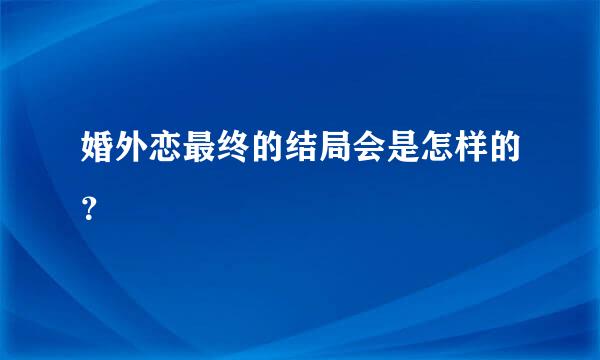 婚外恋最终的结局会是怎样的?